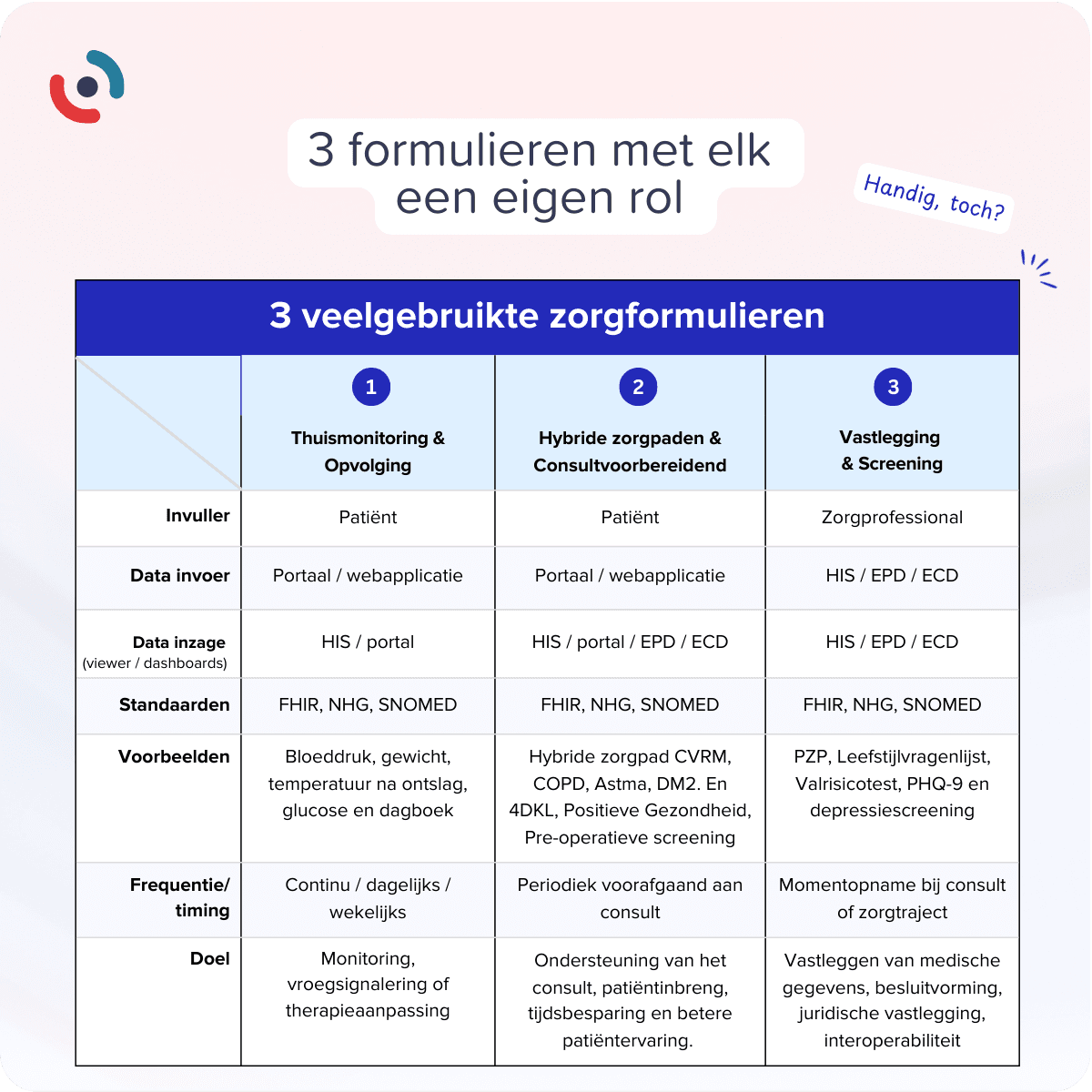 3 formulieren met elk een eigen rol

Handig, toch?

3 veelgebruikte zorgformulieren

| | 1 Thuismonitoring & Opvolging | 2 Hybride zorgpaden & Consultvoorbereidend | 3 Vastlegging & Screening |
|---|---|---|---|
| Invuller | Patiënt | Patiënt | Zorgprofessional |
| Data invoer | Portaal / webapplicatie | Portaal / webapplicatie | HIS / EPD / ECD |
| Data inzage (viewer / dashboards) | HIS / portal | HIS / portal / EPD / ECD | HIS / EPD / ECD |
| Standaarden | FHIR, NHG, SNOMED | FHIR, NHG, SNOMED | FHIR, NHG, SNOMED |
| Voorbeelden | Bloeddruk, gewicht, temperatuur na ontslag, glucose en dagboek | Hybride zorgpad CVRM, COPD, Astma, DM2. En 4DKL, Positieve Gezondheid, Pre-operatieve screening | PZP, Leefstijlvragenlijst, Valrisicotest, PHQ-9 en depressiescreening |
| Frequentie/ timing | Continu / dagelijks / wekelijks | Periodiek voorafgaand aan consult | Momentopname bij consult of zorgtraject |
| Doel | Monitoring, vroegsignalering of therapieaanpassing | Ondersteuning van het consult, patiëntinbreng, tijdsbesparing en betere patiëntervaring. | Vastleggen van medische gegevens, besluitvorming, juridische vastlegging, interoperabiliteit |